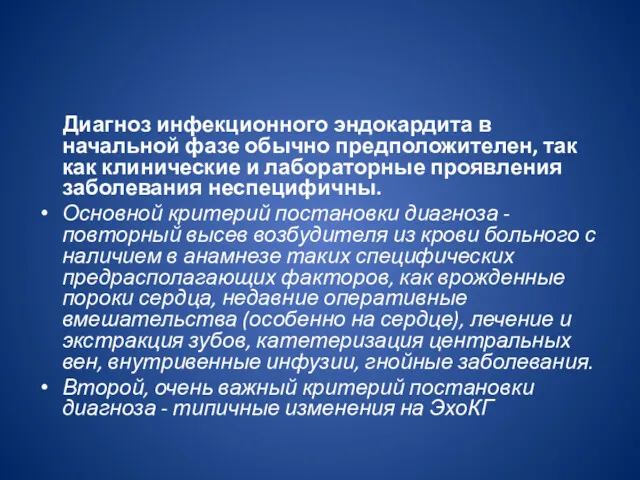 Диагноз инфекционного эндокардита в начальной фазе обычно предположителен, так как клинические и лабораторные проявления заболевания неспецифичны.

• Основной критерий постановки диагноза - повторный высев возбудителя из крови больного с наличием в анамнезе таких специфических предрасполагающих факторов, как врожденные пороки сердца, недавние оперативные вмешательства (особенно на сердце), лечение и экстракция зубов, катетеризация центральных вен, внутривенные инфузии, гнойные заболевания.

• Второй, очень важный критерий постановки диагноза - типичные изменения на ЭхоКГ